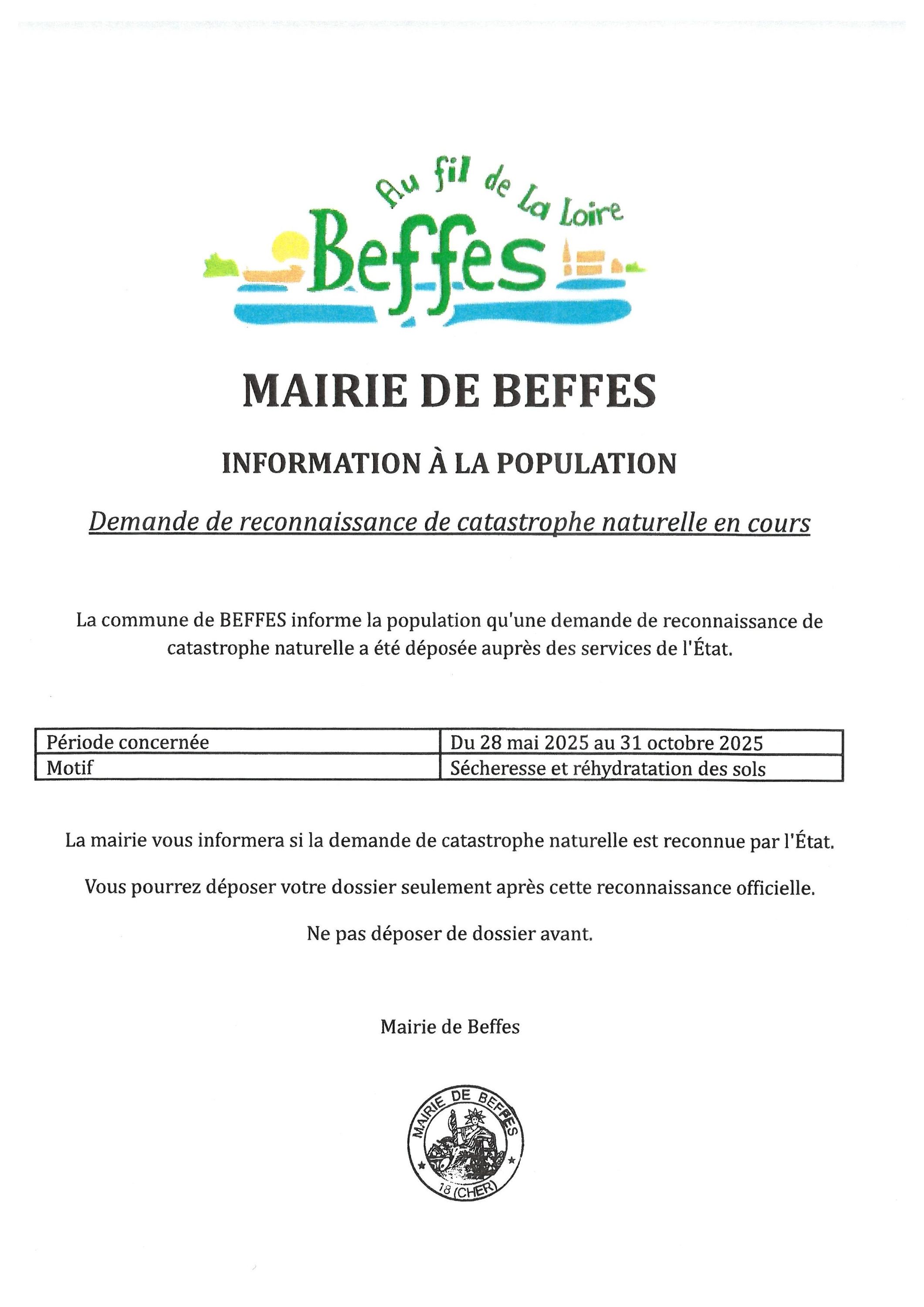 Au fil de La Loire
Beffes

MAIRIE DE BEFFES

INFORMATION À LA POPULATION

Demande de reconnaissance de catastrophe naturelle en cours

La commune de BEFFES informe la population qu'une demande de reconnaissance de catastrophe naturelle a été déposée auprès des services de l'État.

| Période concernée | Du 28 mai 2025 au 31 octobre 2025 |
|---|---|
| Motif | Sécheresse et réhydratation des sols |

La mairie vous informera si la demande de catastrophe naturelle est reconnue par l'État.

Vous pourrez déposer votre dossier seulement après cette reconnaissance officielle.

Ne pas déposer de dossier avant.

Mairie de Beffes

MAIRIE DE BEFFES
18 (CHER)